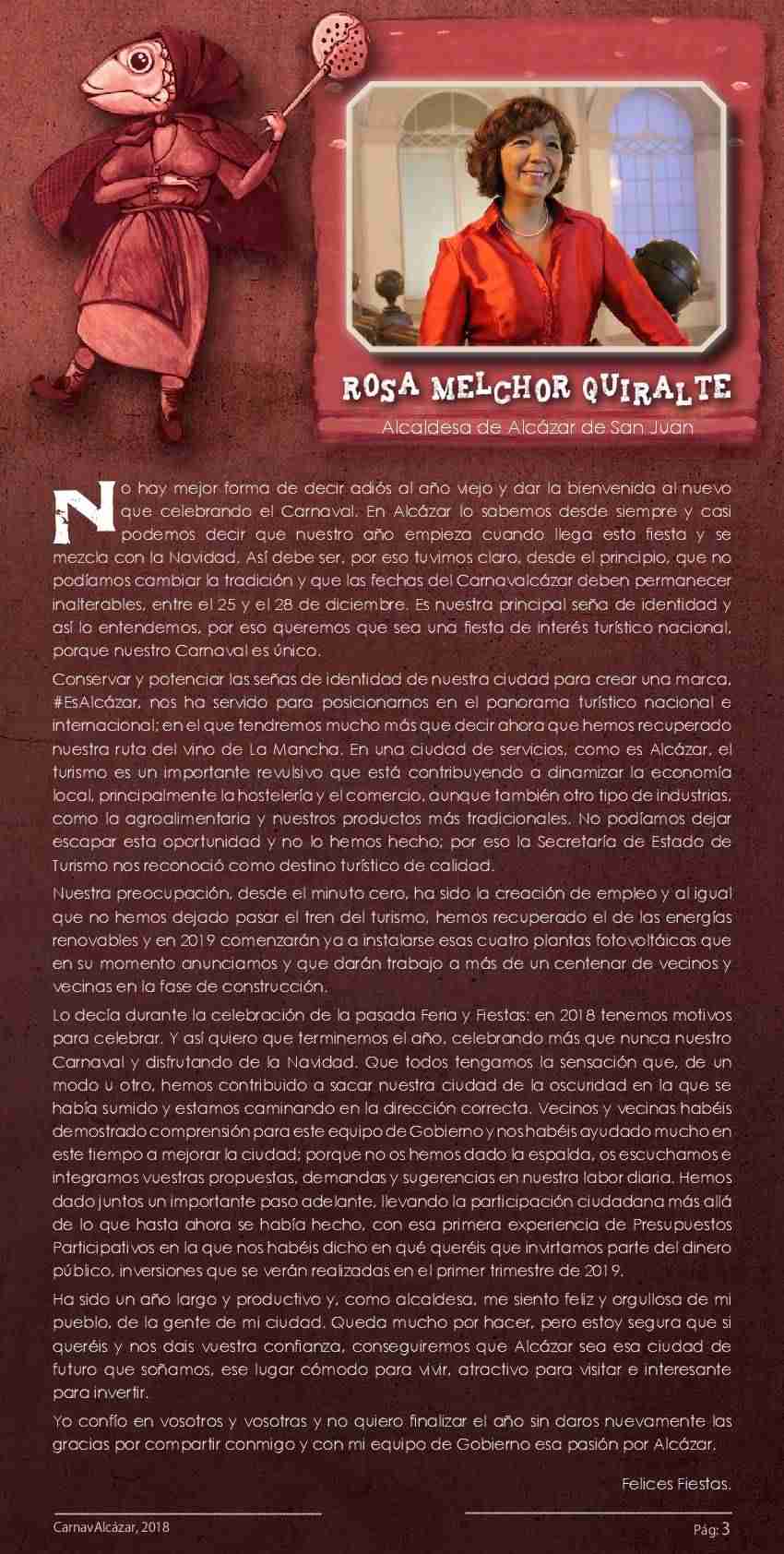 ROSA MELCHOR QUIRALTE

Alcaldesa de Alcázar de San Juan

No hay mejor forma de decir adiós al año viejo y dar la bienvenida al nuevo que celebrando el Carnaval. En Alcázar lo sabemos desde siempre y casi podemos decir que nuestro año empieza cuando llega esta fiesta y se mezcla con la Navidad. Así debe ser, por eso tuvimos claro, desde el principio, que no podíamos cambiar la tradición y que las fechas del Carnavalcázar deben permanecer inalterables, entre el 25 y el 28 de diciembre. Es nuestra principal seña de identidad y así lo entendemos, por eso queremos que sea una fiesta de interés turístico nacional, porque nuestro Carnaval es único.

Conservar y potenciar las señas de identidad de nuestra ciudad para crear una marca, #EsAlcázar, nos ha servido para posicionarnos en el panorama turístico nacional e internacional; en el que tendremos mucho más que decir ahora que hemos recuperado nuestra ruta del vino de La Mancha. En una ciudad de servicios, como es Alcázar, el turismo es un importante revulsivo que está contribuyendo a dinamizar la economía local, principalmente la hostelería y el comercio, aunque también otro tipo de industrias, como la agroalimentaria y nuestros productos más tradicionales. No podíamos dejar escapar esta oportunidad y no lo hemos hecho; por eso la Secretaría de Estado de Turismo nos reconoció como destino turístico de calidad.

Nuestra preocupación, desde el minuto cero, ha sido la creación de empleo y al igual que no hemos dejado pasar el tren del turismo, hemos recuperado el de las energías renovables y en 2019 comenzarán ya a instalarse esas cuatro plantas fotovoltáicas que en su momento anunciamos y que darán trabajo a más de un centenar de vecinos y vecinas en la fase de construcción.

Lo decía durante la celebración de la pasada Feria y Fiestas: en 2018 tenemos motivos para celebrar. Y así quiero que terminemos el año, celebrando más que nunca nuestro Carnaval y disfrutando de la Navidad. Que todos tengamos la sensación que, de un modo u otro, hemos contribuido a sacar nuestra ciudad de la oscuridad en la que se había sumido y estamos caminando en la dirección correcta. Vecinos y vecinas habéis demostrado comprensión para este equipo de Gobierno y nos habéis ayudado mucho en este tiempo a mejorar la ciudad; porque no os hemos dado la espalda, os escuchamos e integramos vuestras propuestas, demandas y sugerencias en nuestra labor diaria. Hemos dado juntos un importante paso adelante, llevando la participación ciudadana más allá de lo que hasta ahora se había hecho, con esa primera experiencia de Presupuestos Participativos en la que nos habéis dicho en qué queréis que invirtamos parte del dinero público, inversiones que se verán realizadas en el primer trimestre de 2019.

Ha sido un año largo y productivo y, como alcaldesa, me siento feliz y orgullosa de mi pueblo, de la gente de mi ciudad. Queda mucho por hacer, pero estoy segura que si queréis y nos dais vuestra confianza, conseguiremos que Alcázar sea esa ciudad de futuro que soñamos, ese lugar cómodo para vivir, atractivo para visitar e interesante para invertir.

Yo confío en vosotros y vosotras y no quiero finalizar el año sin daros nuevamente las gracias por compartir conmigo y con mi equipo de Gobierno esa pasión por Alcázar.

Felices Fiestas.

CarnavAlcázar, 2018

Pág: 3